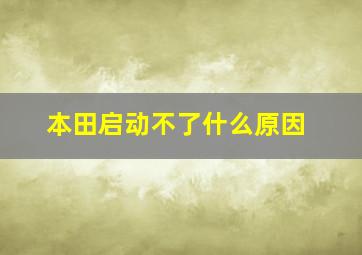 本田启动不了什么原因